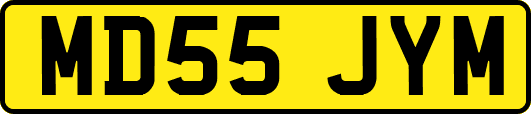 MD55 JYM